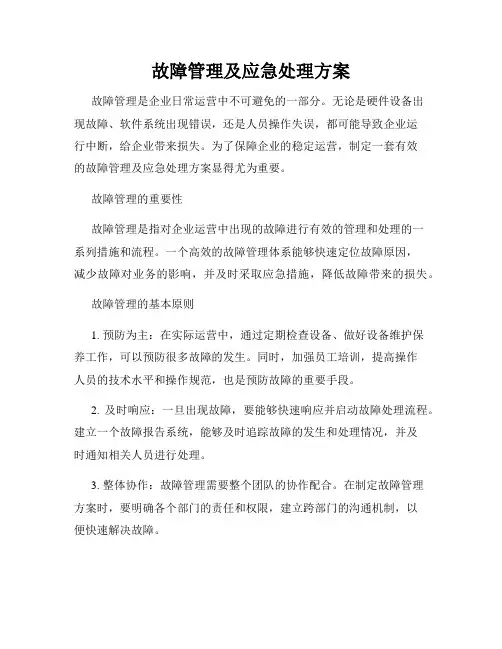 故障管理及应急处理方案

故障管理是企业日常运营中不可避免的一部分。无论是硬件设备出现故障、软件系统出现错误，还是人员操作失误，都可能导致企业运行中断，给企业带来损失。为了保障企业的稳定运营，制定一套有效的故障管理及应急处理方案显得尤为重要。

故障管理的重要性

故障管理是指对企业运营中出现的故障进行有效的管理和处理的一系列措施和流程。一个高效的故障管理体系能够快速定位故障原因，减少故障对业务的影响，并及时采取应急措施，降低故障带来的损失。

故障管理的基本原则

1. 预防为主：在实际运营中，通过定期检查设备、做好设备维护保养工作，可以预防很多故障的发生。同时，加强员工培训，提高操作人员的技术水平和操作规范，也是预防故障的重要手段。

2. 及时响应：一旦出现故障，要能够快速响应并启动故障处理流程。建立一个故障报告系统，能够及时追踪故障的发生和处理情况，并及时通知相关人员进行处理。

3. 整体协作：故障管理需要整个团队的协作配合。在制定故障管理方案时，要明确各个部门的责任和权限，建立跨部门的沟通机制，以便快速解决故障。